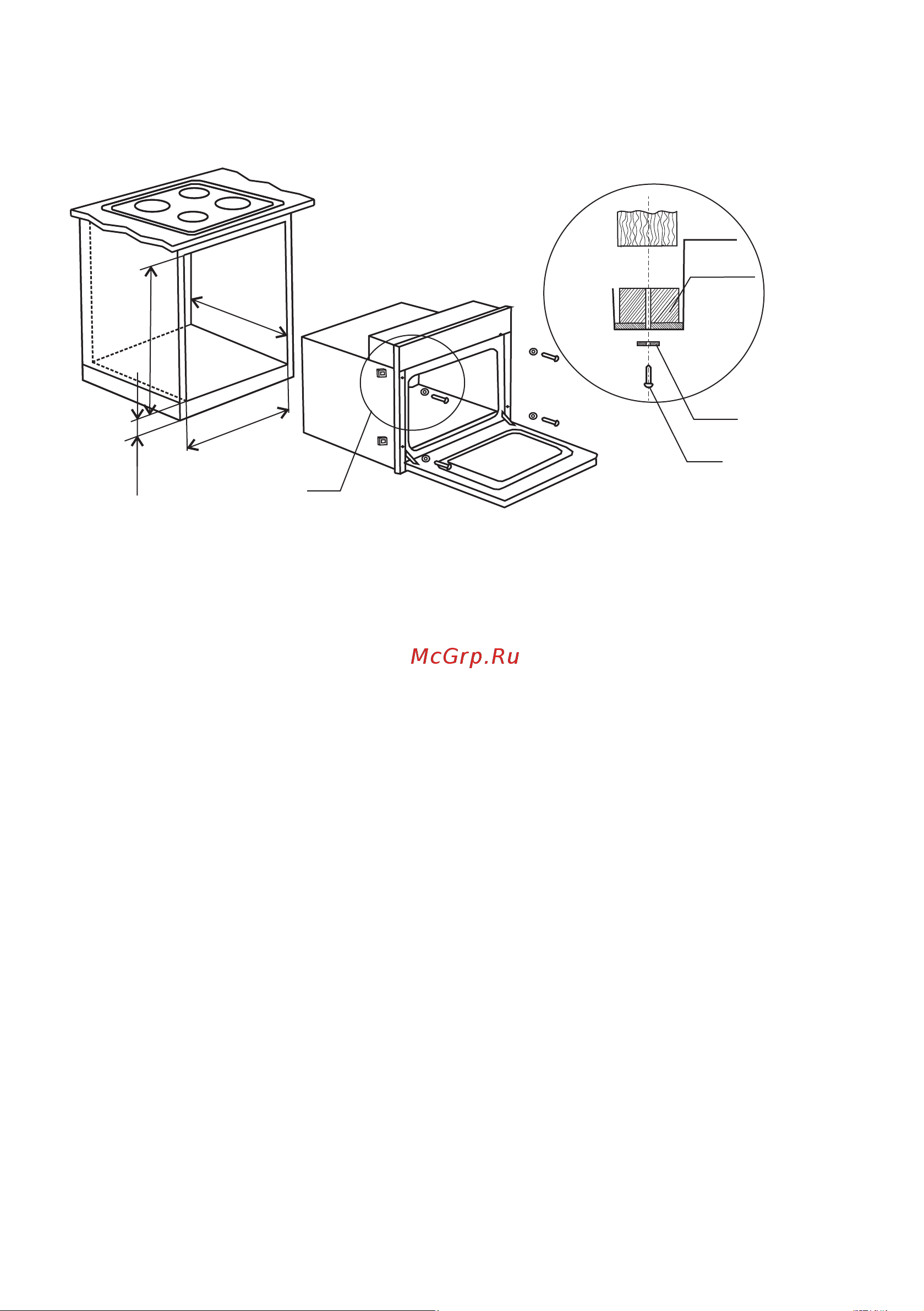 McGrp.Ru